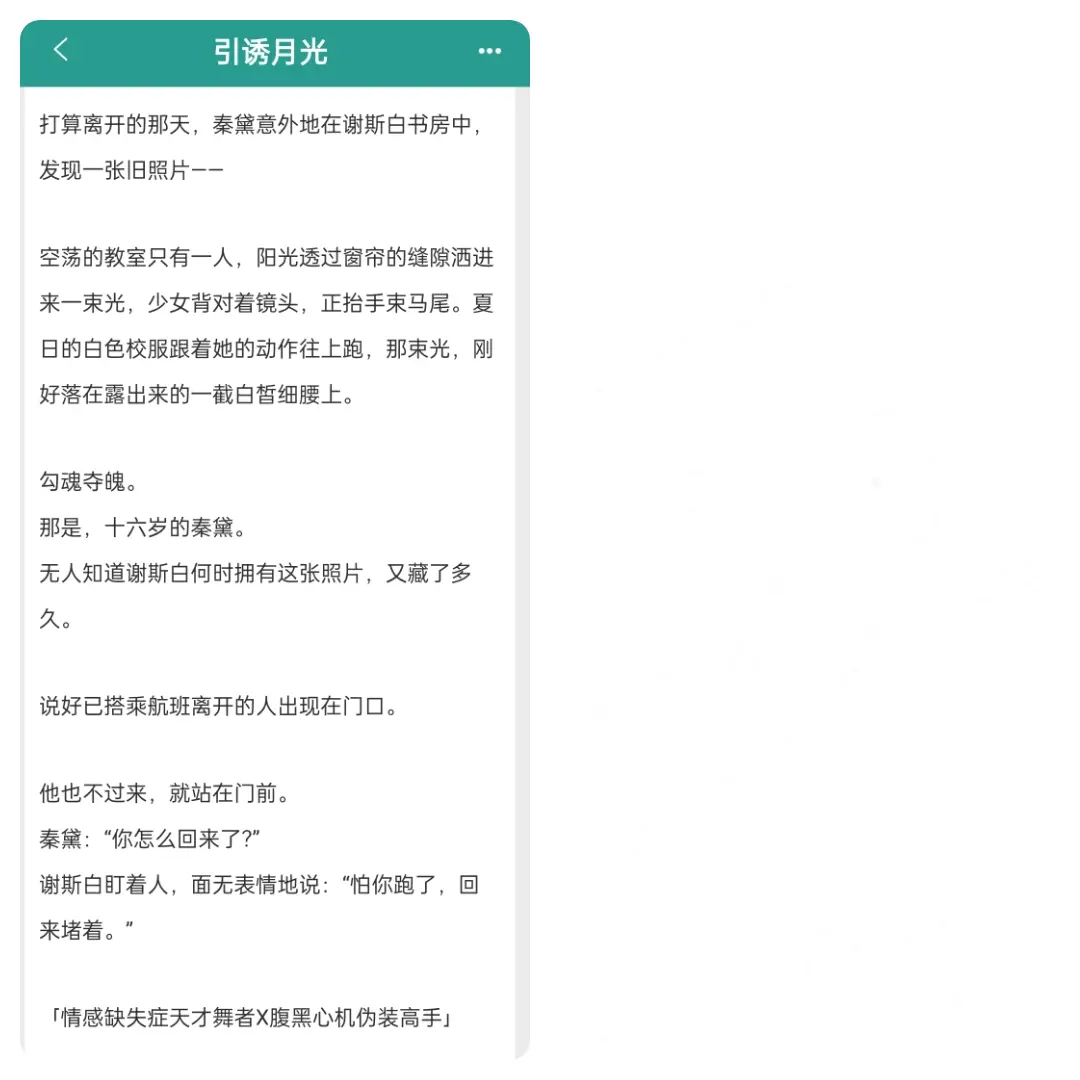 引诱月光

打算离开的那天，秦黛意外地在谢斯白书房中，发现一张旧照片——

空荡的教室只有一人，阳光透过窗帘的缝隙洒进来一束光，少女背对着镜头，正抬手束马尾。夏日的白色校服跟着她的动作往上跑，那束光，刚好落在露出来的一截白皙细腰上。

勾魂夺魄。
那是，十六岁的秦黛。
无人知道谢斯白何时拥有这张照片，又藏了多久。

说好已搭乘航班离开的人出现在门口。

他也不过来，就站在门前。
秦黛：“你怎么回来了?”
谢斯白盯着人，面无表情地说：“怕你跑了，回来堵着。”

「情感缺失症天才舞者X腹黑心机伪装高手」